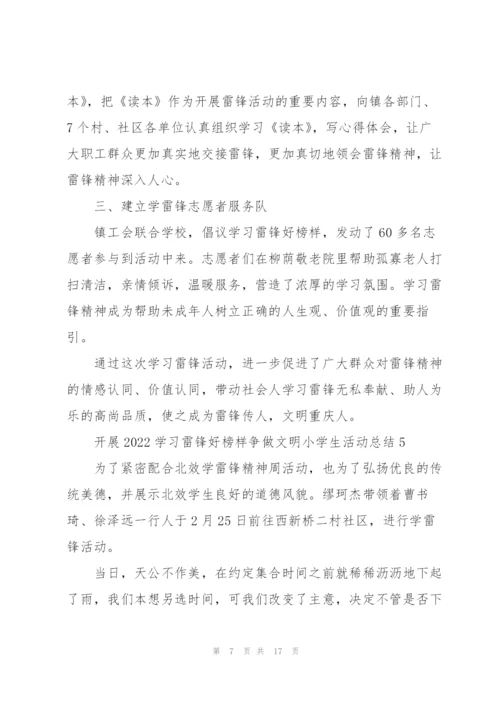 本》，把《读本》作为开展雷锋活动的重要内容，向镇各部门、7个村、社区各单位认真组织学习《读本》，写心得体会，让广大职工群众更加真实地交接雷锋，更加真切地领会雷锋精神，让雷锋精神深入人心。

三、建立学雷锋志愿者服务队

镇工会联合学校，倡议学习雷锋好榜样，发动了60多名志愿者参与到活动中来。志愿者们在柳荫敬老院里帮助孤寡老人打扫清洁，亲情倾诉，温暖服务，营造了浓厚的学习氛围。学习雷锋精神成为帮助未成年人树立正确的人生观、价值观的重要指引。

通过这次学习雷锋活动，进一步促进了广大群众对雷锋精神的情感认同、价值认同，带动社会人学习雷锋无私奉献、助人为乐的高尚品质，使之成为雷锋传人，文明重庆人。

开展2022学习雷锋好榜样争做文明小学生活动总结5

为了紧密配合北效学雷锋精神周活动，也为了弘扬优良的传统美德，并展示北效学生良好的道德风貌。缪珂杰带领着曹书琦、徐泽远一行人于2月25日前往西新桥二村社区，进行学雷锋活动。

当日，天公不作美，在约定集合时间之前就稀稀沥沥地下起了雨，我们本想另选时间，可我们改变了主意，决定不管是否下

第 7 页 共 17 页